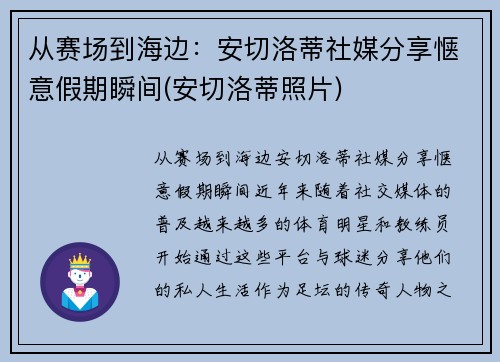 从赛场到海边：安切洛蒂社媒分享惬意假期瞬间(安切洛蒂照片)

从赛场到海边安切洛蒂社媒分享惬意假期瞬间近年来随着社交媒体的普及越来越多的体育明星和教练员开始通过这些平台与球迷分享他们的私人生活作为足坛的传奇人物之